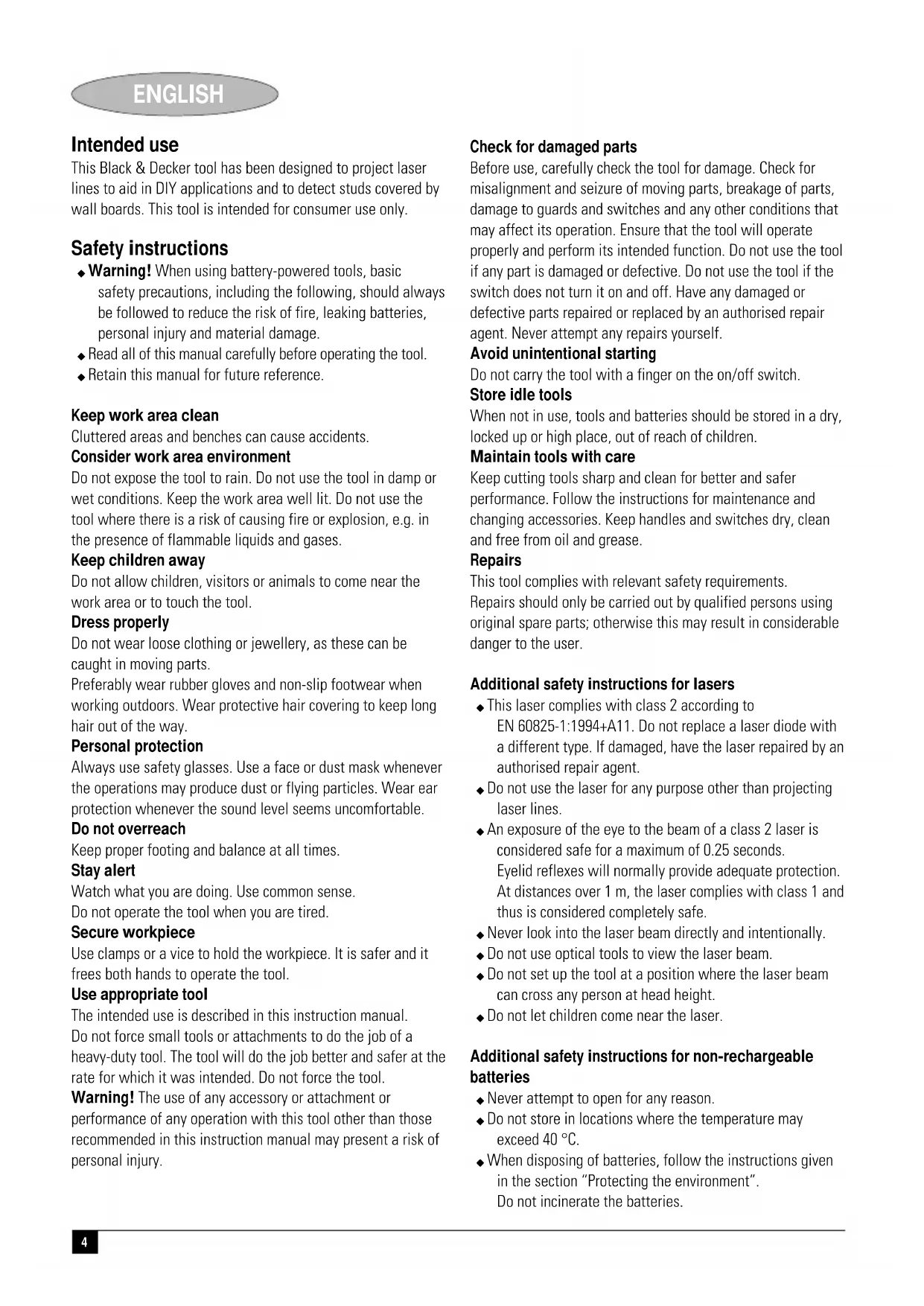 ENGLISH

Intended use
This Black & Decker tool has been designed to project laser lines to aid in DIY applications and to detect studs covered by wall boards. This tool is intended for consumer use only.

Safety instructions
◆ Warning! When using battery-powered tools, basic safety precautions, including the following, should always be followed to reduce the risk of fire, leaking batteries, personal injury and material damage.
◆ Read all of this manual carefully before operating the tool.
◆ Retain this manual for future reference.

Keep work area clean
Cluttered areas and benches can cause accidents.
Consider work area environment
Do not expose the tool to rain. Do not use the tool in damp or wet conditions. Keep the work area well lit. Do not use the tool where there is a risk of causing fire or explosion, e.g. in the presence of flammable liquids and gases.
Keep children away
Do not allow children, visitors or animals to come near the work area or to touch the tool.
Dress properly
Do not wear loose clothing or jewellery, as these can be caught in moving parts.
Preferably wear rubber gloves and non-slip footwear when working outdoors. Wear protective hair covering to keep long hair out of the way.
Personal protection
Always use safety glasses. Use a face or dust mask whenever the operations may produce dust or flying particles. Wear ear protection whenever the sound level seems uncomfortable.
Do not overreach
Keep proper footing and balance at all times.
Stay alert
Watch what you are doing. Use common sense.
Do not operate the tool when you are tired.
Secure workpiece
Use clamps or a vice to hold the workpiece. It is safer and it frees both hands to operate the tool.
Use appropriate tool
The intended use is described in this instruction manual.
Do not force small tools or attachments to do the job of a heavy-duty tool. The tool will do the job better and safer at the rate for which it was intended. Do not force the tool.
Warning! The use of any accessory or attachment or performance of any operation with this tool other than those recommended in this instruction manual may present a risk of personal injury.

Check for damaged parts
Before use, carefully check the tool for damage. Check for misalignment and seizure of moving parts, breakage of parts, damage to guards and switches and any other conditions that may affect its operation. Ensure that the tool will operate properly and perform its intended function. Do not use the tool if any part is damaged or defective. Do not use the tool if the switch does not turn it on and off. Have any damaged or defective parts repaired or replaced by an authorised repair agent. Never attempt any repairs yourself.
Avoid unintentional starting
Do not carry the tool with a finger on the on/off switch.
Store idle tools
When not in use, tools and batteries should be stored in a dry, locked up or high place, out of reach of children.
Maintain tools with care
Keep cutting tools sharp and clean for better and safer performance. Follow the instructions for maintenance and changing accessories. Keep handles and switches dry, clean and free from oil and grease.
Repairs
This tool complies with relevant safety requirements.
Repairs should only be carried out by qualified persons using original spare parts; otherwise this may result in considerable danger to the user.

Additional safety instructions for lasers
◆ This laser complies with class 2 according to EN 60825-1:1994+A11. Do not replace a laser diode with a different type. If damaged, have the laser repaired by an authorised repair agent.
◆ Do not use the laser for any purpose other than projecting laser lines.
◆ An exposure of the eye to the beam of a class 2 laser is considered safe for a maximum of 0.25 seconds. Eyelid reflexes will normally provide adequate protection. At distances over 1 m, the laser complies with class 1 and thus is considered completely safe.
◆ Never look into the laser beam directly and intentionally.
◆ Do not use optical tools to view the laser beam.
◆ Do not set up the tool at a position where the laser beam can cross any person at head height.
◆ Do not let children come near the laser.

Additional safety instructions for non-rechargeable batteries
◆ Never attempt to open for any reason.
◆ Do not store in locations where the temperature may exceed 40 °C.
◆ When disposing of batteries, follow the instructions given in the section "Protecting the environment".
Do not incinerate the batteries.

4